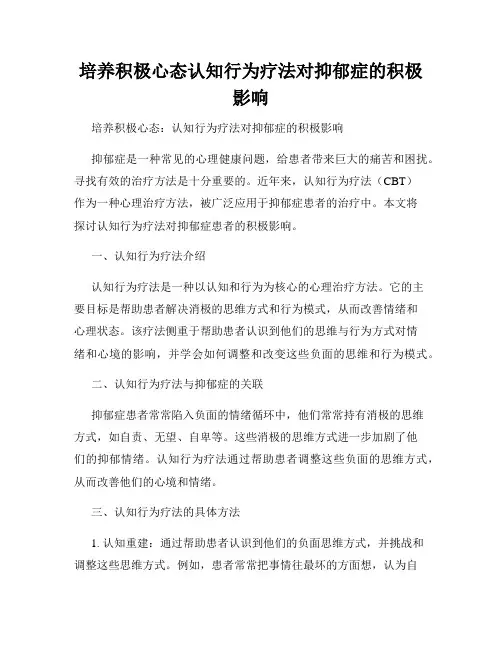 培养积极心态认知行为疗法对抑郁症的积极影响

培养积极心态：认知行为疗法对抑郁症的积极影响

抑郁症是一种常见的心理健康问题，给患者带来巨大的痛苦和困扰。寻找有效的治疗方法是十分重要的。近年来，认知行为疗法（CBT）作为一种心理治疗方法，被广泛应用于抑郁症患者的治疗中。本文将探讨认知行为疗法对抑郁症患者的积极影响。

一、认知行为疗法介绍

认知行为疗法是一种以认知和行为为核心的心理治疗方法。它的主要目标是帮助患者解决消极的思维方式和行为模式，从而改善情绪和心理状态。该疗法侧重于帮助患者认识到他们的思维与行为方式对情绪和心境的影响，并学会如何调整和改变这些负面的思维和行为模式。

二、认知行为疗法与抑郁症的关联

抑郁症患者常常陷入负面的情绪循环中，他们常常持有消极的思维方式，如自责、无望、自卑等。这些消极的思维方式进一步加剧了他们的抑郁情绪。认知行为疗法通过帮助患者调整这些负面的思维方式，从而改善他们的心境和情绪。

三、认知行为疗法的具体方法

1. 认知重建：通过帮助患者认识到他们的负面思维方式，并挑战和调整这些思维方式。例如，患者常常把事情往最坏的方面想，认为自